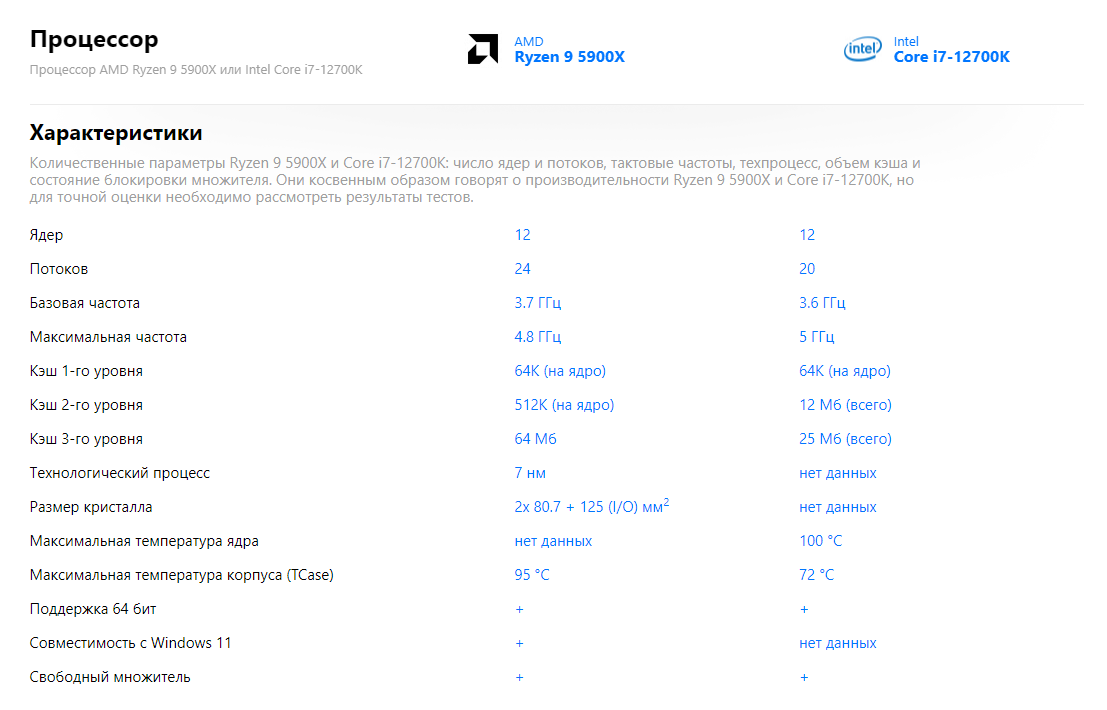 Процессор
Процессор AMD Ryzen 9 5900X или Intel Core i7-12700K

AMD
Ryzen 9 5900X

intel
Intel
Core i7-12700K

Характеристики
Количественные параметры Ryzen 9 5900X и Core i7-12700K: число ядер и потоков, тактовые частоты, техпроцесс, объем кэша и состояние блокировки множителя. Они косвенным образом говорят о производительности Ryzen 9 5900X и Core i7-12700K, но для точной оценки необходимо рассмотреть результаты тестов.

| | | |
|---|---|---|
| Ядер | 12 | 12 |
| Потоков | 24 | 20 |
| Базовая частота | 3.7 ГГц | 3.6 ГГц |
| Максимальная частота | 4.8 ГГц | 5 ГГц |
| Кэш 1-го уровня | 64K (на ядро) | 64K (на ядро) |
| Кэш 2-го уровня | 512K (на ядро) | 12 Мб (всего) |
| Кэш 3-го уровня | 64 Мб | 25 Мб (всего) |
| Технологический процесс | 7 нм | нет данных |
| Размер кристалла | 2x 80.7 + 125 (I/O) мм$^2$ | нет данных |
| Максимальная температура ядра | нет данных | 100 °C |
| Максимальная температура корпуса (TCase) | 95 °C | 72 °C |
| Поддержка 64 бит | + | + |
| Совместимость с Windows 11 | + | нет данных |
| Свободный множитель | + | + |